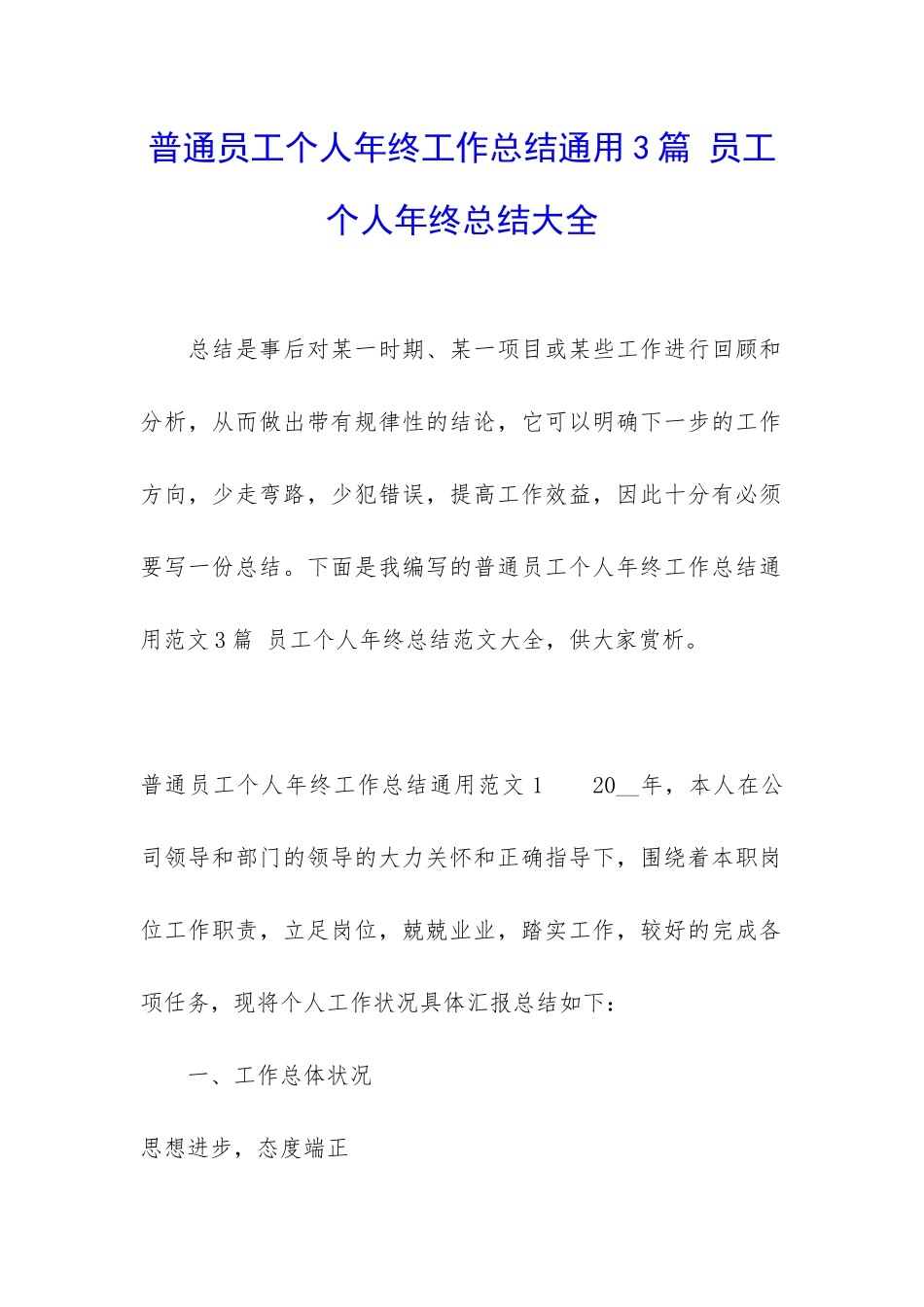 普通员工个人年终工作总结通用3篇 员工个人年终总结大全

总结是事后对某一时期、某一项目或某些工作进行回顾和分析，从而做出带有规律性的结论，它可以明确下一步的工作方向，少走弯路，少犯错误，提高工作效益，因此十分有必须要写一份总结。下面是我编写的普通员工个人年终工作总结通用范文3篇 员工个人年终总结范文大全，供大家赏析。

普通员工个人年终工作总结通用范文1　　20__年，本人在公司领导和部门的领导的大力关怀和正确指导下，围绕着本职岗位工作职责，立足岗位，兢兢业业，踏实工作，较好的完成各项任务，现将个人工作状况具体汇报总结如下：

一、工作总体状况

思想进步，态度端正